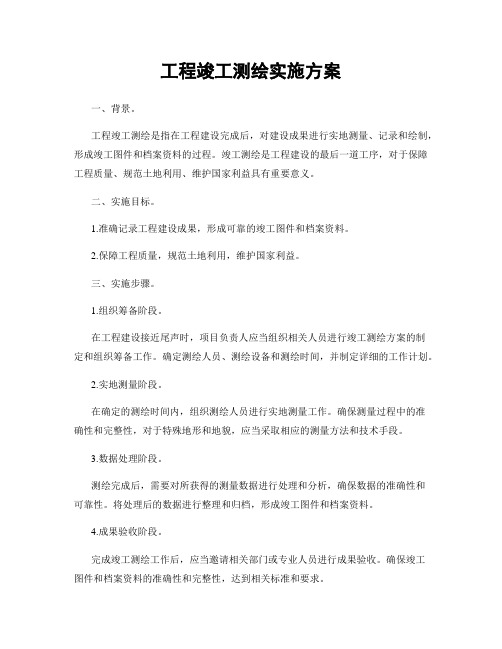 工程竣工测绘实施方案

一、背景。

工程竣工测绘是指在工程建设完成后，对建设成果进行实地测量、记录和绘制，形成竣工图件和档案资料的过程。竣工测绘是工程建设的最后一道工序，对于保障工程质量、规范土地利用、维护国家利益具有重要意义。

二、实施目标。

1.准确记录工程建设成果，形成可靠的竣工图件和档案资料。

2.保障工程质量，规范土地利用，维护国家利益。

三、实施步骤。

1.组织筹备阶段。

在工程建设接近尾声时，项目负责人应当组织相关人员进行竣工测绘方案的制定和组织筹备工作。确定测绘人员、测绘设备和测绘时间，并制定详细的工作计划。

2.实地测量阶段。

在确定的测绘时间内，组织测绘人员进行实地测量工作。确保测量过程中的准确性和完整性，对于特殊地形和地貌，应当采取相应的测量方法和技术手段。

3.数据处理阶段。

测绘完成后，需要对所获得的测量数据进行处理和分析，确保数据的准确性和可靠性。将处理后的数据进行整理和归档，形成竣工图件和档案资料。

4.成果验收阶段。

完成竣工测绘工作后，应当邀请相关部门或专业人员进行成果验收。确保竣工图件和档案资料的准确性和完整性，达到相关标准和要求。